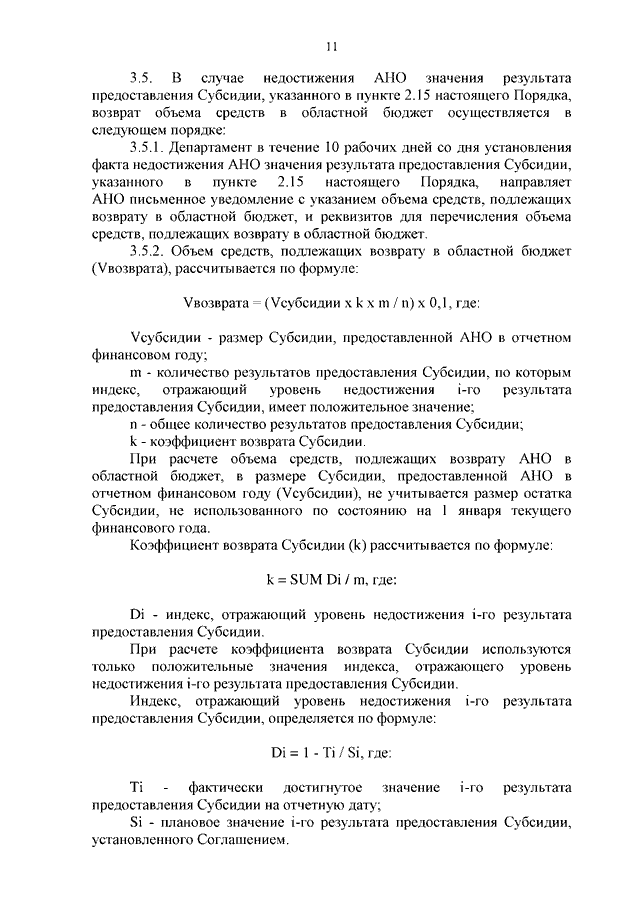 11

3.5. В случае недостижения АНО значения результата предоставления Субсидии, указанного в пункте 2.15 настоящего Порядка, возврат объема средств в областной бюджет осуществляется в следующем порядке:

3.5.1. Департамент в течение 10 рабочих дней со дня установления факта недостижения АНО значения результата предоставления Субсидии, указанного в пункте 2.15 настоящего Порядка, направляет АНО письменное уведомление с указанием объема средств, подлежащих возврату в областной бюджет, и реквизитов для перечисления объема средств, подлежащих возврату в областной бюджет.

3.5.2. Объем средств, подлежащих возврату в областной бюджет (Vвозврата), рассчитывается по формуле:

Vвозврата = (Vсубсидии x k x m / n) x 0,1, где:

Vсубсидии - размер Субсидии, предоставленной АНО в отчетном финансовом году;

m - количество результатов предоставления Субсидии, по которым индекс, отражающий уровень недостижения i-го результата предоставления Субсидии, имеет положительное значение;

n - общее количество результатов предоставления Субсидии;

k - коэффициент возврата Субсидии.

При расчете объема средств, подлежащих возврату АНО в областной бюджет, в размере Субсидии, предоставленной АНО в отчетном финансовом году (Vсубсидии), не учитывается размер остатка Субсидии, не использованного по состоянию на 1 января текущего финансового года.

Коэффициент возврата Субсидии (k) рассчитывается по формуле:

k = SUM Di / m, где:

Di - индекс, отражающий уровень недостижения i-го результата предоставления Субсидии.

При расчете коэффициента возврата Субсидии используются только положительные значения индекса, отражающего уровень недостижения i-го результата предоставления Субсидии.

Индекс, отражающий уровень недостижения i-го результата предоставления Субсидии, определяется по формуле:

Di = 1 - Ti / Si, где:

Ti - фактически достигнутое значение i-го результата предоставления Субсидии на отчетную дату;

Si - плановое значение i-го результата предоставления Субсидии, установленного Соглашением.